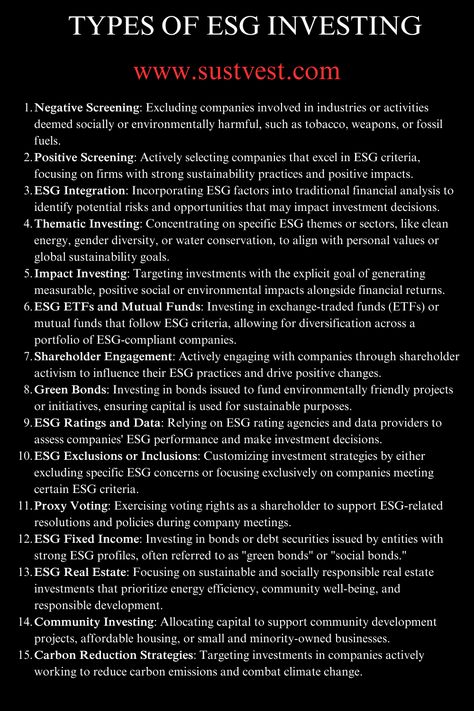 TYPES OF ESG INVESTING

www.sustvest.com

1. Negative Screening: Excluding companies involved in industries or activities deemed socially or environmentally harmful, such as tobacco, weapons, or fossil fuels.
2. Positive Screening: Actively selecting companies that excel in ESG criteria, focusing on firms with strong sustainability practices and positive impacts.
3. ESG Integration: Incorporating ESG factors into traditional financial analysis to identify potential risks and opportunities that may impact investment decisions.
4. Thematic Investing: Concentrating on specific ESG themes or sectors, like clean energy, gender diversity, or water conservation, to align with personal values or global sustainability goals.
5. Impact Investing: Targeting investments with the explicit goal of generating measurable, positive social or environmental impacts alongside financial returns.
6. ESG ETFs and Mutual Funds: Investing in exchange-traded funds (ETFs) or mutual funds that follow ESG criteria, allowing for diversification across a portfolio of ESG-compliant companies.
7. Shareholder Engagement: Actively engaging with companies through shareholder activism to influence their ESG practices and drive positive changes.
8. Green Bonds: Investing in bonds issued to fund environmentally friendly projects or initiatives, ensuring capital is used for sustainable purposes.
9. ESG Ratings and Data: Relying on ESG rating agencies and data providers to assess companies' ESG performance and make investment decisions.
10. ESG Exclusions or Inclusions: Customizing investment strategies by either excluding specific ESG concerns or focusing exclusively on companies meeting certain ESG criteria.
11. Proxy Voting: Exercising voting rights as a shareholder to support ESG-related resolutions and policies during company meetings.
12. ESG Fixed Income: Investing in bonds or debt securities issued by entities with strong ESG profiles, often referred to as "green bonds" or "social bonds."
13. ESG Real Estate: Focusing on sustainable and socially responsible real estate investments that prioritize energy efficiency, community well-being, and responsible development.
14. Community Investing: Allocating capital to support community development projects, affordable housing, or small and minority-owned businesses.
15. Carbon Reduction Strategies: Targeting investments in companies actively working to reduce carbon emissions and combat climate change.